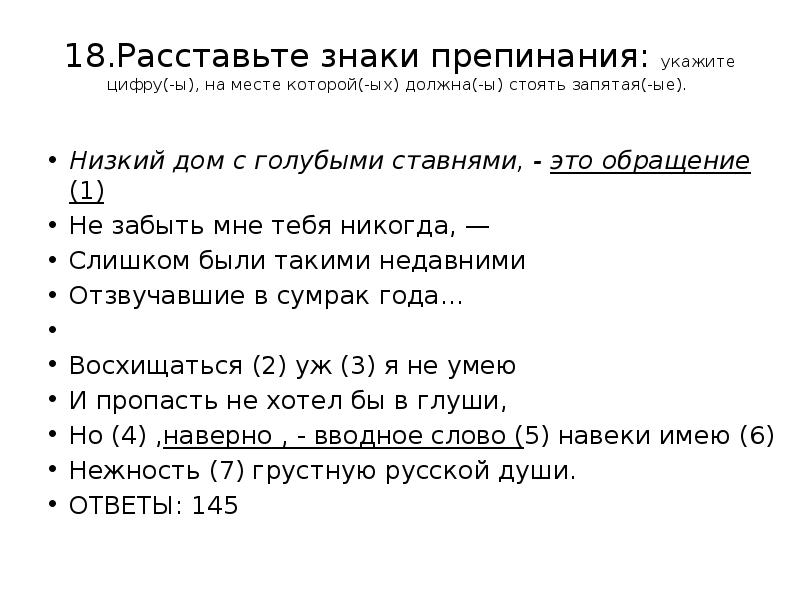 18.Расставьте знаки препинания: укажите цифру(-ы), на месте которой(-ых) должна(-ы) стоять запятая(-ые).

• Низкий дом с голубыми ставнями, - это обращение (1)
• Не забыть мне тебя никогда, —
• Слишком были такими недавними
• Отзвучавшие в сумрак года...
• 
• Восхищаться (2) уж (3) я не умею
• И пропасть не хотел бы в глуши,
• Но (4) ,наверно , - вводное слово (5) навеки имею (6)
• Нежность (7) грустную русской души.
• ОТВЕТЫ: 145